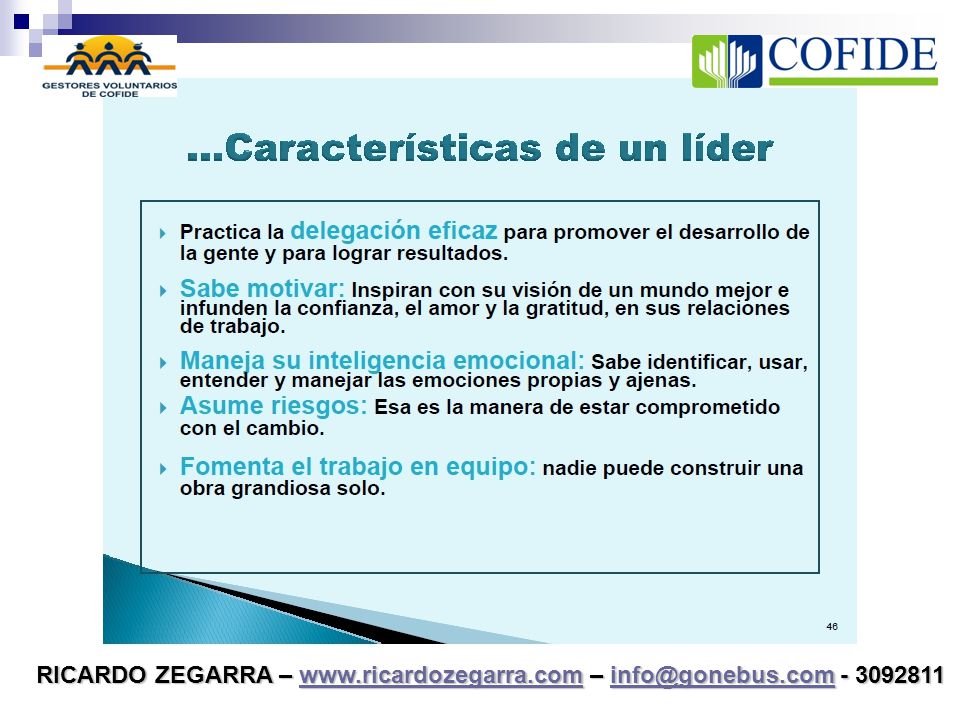 GESTORES VOLUNTARIOS DE COFIDE

COFIDE

...Características de un líder

Practica la delegación eficaz para promover el desarrollo de la gente y para lograr resultados.

Sabe motivar: Inspiran con su visión de un mundo mejor e infunden la confianza, el amor y la gratitud, en sus relaciones de trabajo.

Maneja su inteligencia emocional: Sabe identificar, usar, entender y manejar las emociones propias y ajenas.

Asume riesgos: Esa es la manera de estar comprometido con el cambio.

Fomenta el trabajo en equipo: nadie puede construir una obra grandiosa solo.

46

RICARDO ZEGARRA – www.ricardozegarra.com – info@gonebus.com - 3092811